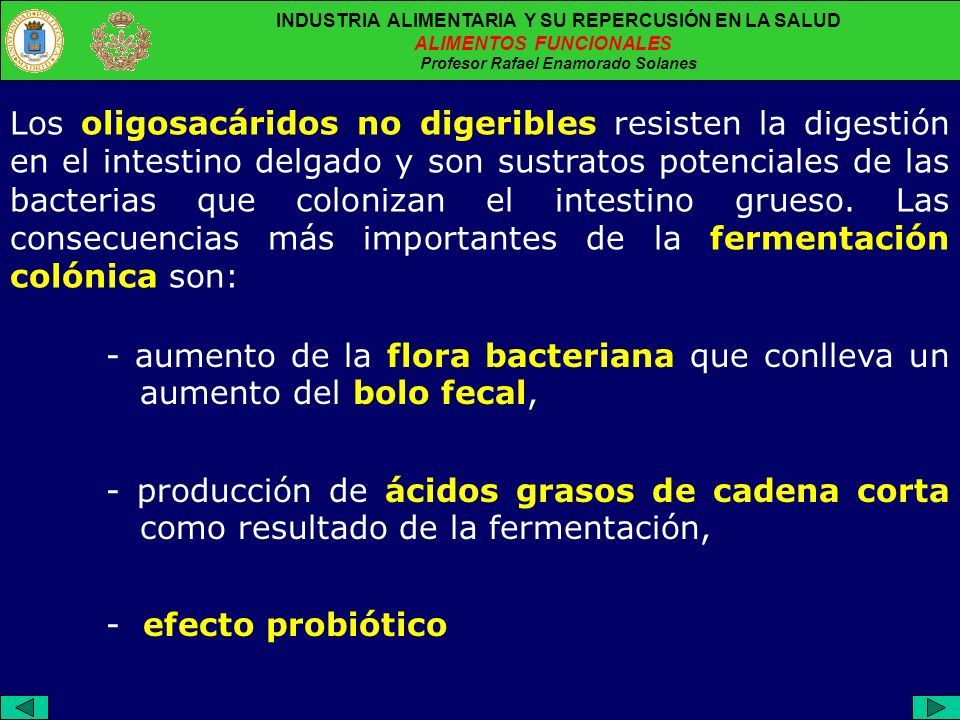 INDUSTRIA ALIMENTARIA Y SU REPERCUSIÓN EN LA SALUD
ALIMENTOS FUNCIONALES
Profesor Rafael Enamorado Solanes

Los oligosacáridos no digeribles resisten la digestión en el intestino delgado y son sustratos potenciales de las bacterias que colonizan el intestino grueso. Las consecuencias más importantes de la fermentación colónica son:

- aumento de la flora bacteriana que conlleva un aumento del bolo fecal,

- producción de ácidos grasos de cadena corta como resultado de la fermentación,

- efecto probiótico